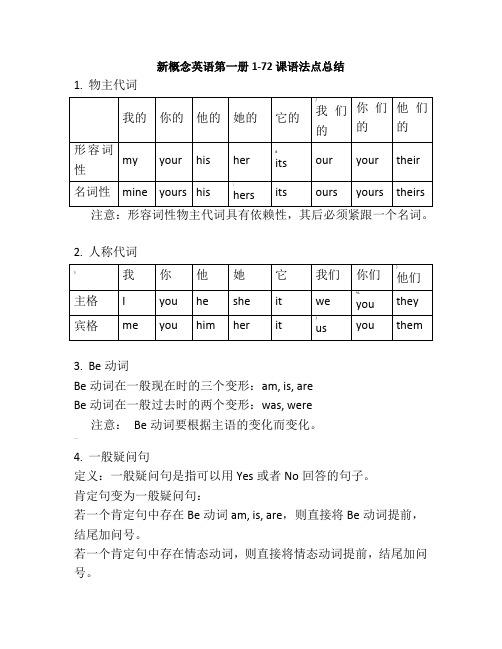 新概念英语第一册 1-72 课语法点总结

1. 物主代词

| | 我的 | 你的 | 他的 | 她的 | 它的 | 我们的 | 你们的 | 他们的 |
|---|---|---|---|---|---|---|---|---|
| 形容词性 | my | your | his | her | its | our | your | their |
| 名词性 | mine | yours | his | hers | its | ours | yours | theirs |

注意：形容词性物主代词具有依赖性，其后必须紧跟一个名词。

2. 人称代词

| | 我 | 你 | 他 | 她 | 它 | 我们 | 你们 | 他们 |
|---|---|---|---|---|---|---|---|---|
| 主格 | I | you | he | she | it | we | you | they |
| 宾格 | me | you | him | her | it | us | you | them |

3. Be 动词

Be 动词在一般现在时的三个变形：am, is, are

Be 动词在一般过去时的两个变形：was, were

注意： Be 动词要根据主语的变化而变化。

4. 一般疑问句

定义：一般疑问句是指可以用 Yes 或者 No 回答的句子。

肯定句变为一般疑问句：

若一个肯定句中存在 Be 动词 am, is, are，则直接将 Be 动词提前，结尾加问号。

若一个肯定句中存在情态动词，则直接将情态动词提前，结尾加问号。